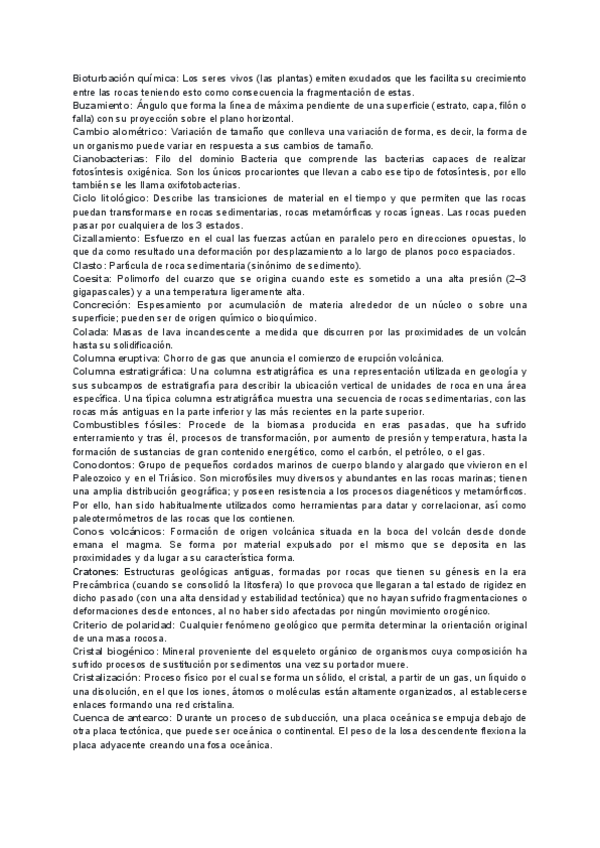 Bioturbación química: Los seres vivos (las plantas) emiten exudados que les facilita su crecimiento entre las rocas teniendo esto como consecuencia la fragmentación de estas.
Buzamiento: Ángulo que forma la línea de máxima pendiente de una superficie (estrato, capa, filón o falla) con su proyección sobre el plano horizontal.
Cambio alométrico: Variación de tamaño que conlleva una variación de forma, es decir, la forma de un organismo puede variar en respuesta a sus cambios de tamaño.
Cianobacterias: Filo del dominio Bacteria que comprende las bacterias capaces de realizar fotosíntesis oxigénica. Son los únicos procariontes que llevan a cabo ese tipo de fotosíntesis, por ello también se les llama oxifotobacterias.
Ciclo litológico: Describe las transiciones de material en el tiempo y que permiten que las rocas puedan transformarse en rocas sedimentarias, rocas metamórficas y rocas ígneas. Las rocas pueden pasar por cualquiera de los 3 estados.
Cizallamiento: Esfuerzo en el cual las fuerzas actúan en paralelo pero en direcciones opuestas, lo que da como resultado una deformación por desplazamiento a lo largo de planos poco espaciados.
Clasto: Partícula de roca sedimentaria (sinónimo de sedimento).
Coesita: Polimorfo del cuarzo que se origina cuando este es sometido a una alta presión (2–3 gigapascales) y a una temperatura ligeramente alta.
Concreción: Espesamiento por acumulación de materia alrededor de un núcleo o sobre una superficie; pueden ser de origen químico o bioquímico.
Colada: Masas de lava incandescente a medida que discurren por las proximidades de un volcán hasta su solidificación.
Columna eruptiva: Chorro de gas que anuncia el comienzo de erupción volcánica.
Columna estratigráfica: Una columna estratigráfica es una representación utilizada en geología y sus subcampos de estratigrafía para describir la ubicación vertical de unidades de roca en una área específica. Una típica columna estratigráfica muestra una secuencia de rocas sedimentarias, con las rocas más antiguas en la parte inferior y las más recientes en la parte superior.
Combustibles fósiles: Procede de la biomasa producida en eras pasadas, que ha sufrido enterramiento y tras él, procesos de transformación, por aumento de presión y temperatura, hasta la formación de sustancias de gran contenido energético, como el carbón, el petróleo, o el gas.
Conodontos: Grupo de pequeños cordados marinos de cuerpo blando y alargado que vivieron en el Paleozoico y en el Triásico. Son microfósiles muy diversos y abundantes en las rocas marinas; tienen una amplia distribución geográfica; y poseen resistencia a los procesos diagenéticos y metamórficos. Por ello, han sido habitualmente utilizados como herramientas para datar y correlacionar, así como paleotermómetros de las rocas que los contienen.
Conos volcánicos: Formación de origen volcánica situada en la boca del volcán desde donde emana el magma. Se forma por material expulsado por el mismo que se deposita en las proximidades y da lugar a su característica forma.
Cratones: Estructuras geológicas antiguas, formadas por rocas que tienen su génesis en la era Precámbrica (cuando se consolidó la litosfera) lo que provoca que llegaran a tal estado de rigidez en dicho pasado (con una alta densidad y estabilidad tectónica) que no hayan sufrido fragmentaciones o deformaciones desde entonces, al no haber sido afectadas por ningún movimiento orogénico.
Criterio de polaridad: Cualquier fenómeno geológico que permita determinar la orientación original de una masa rocosa.
Cristal biogénico: Mineral proveniente del esqueleto orgánico de organismos cuya composición ha sufrido procesos de sustitución por sedimentos una vez su portador muere.
Cristalización: Proceso físico por el cual se forma un sólido, el cristal, a partir de un gas, un líquido o una disolución, en el que los iones, átomos o moléculas están altamente organizados, al establecerse enlaces formando una red cristalina.
Cuenca de antearco: Durante un proceso de subducción, una placa oceánica se empuja debajo de otra placa tectónica, que puede ser oceánica o continental. El peso de la losa descendente flexiona la placa adyacente creando una fosa oceánica.